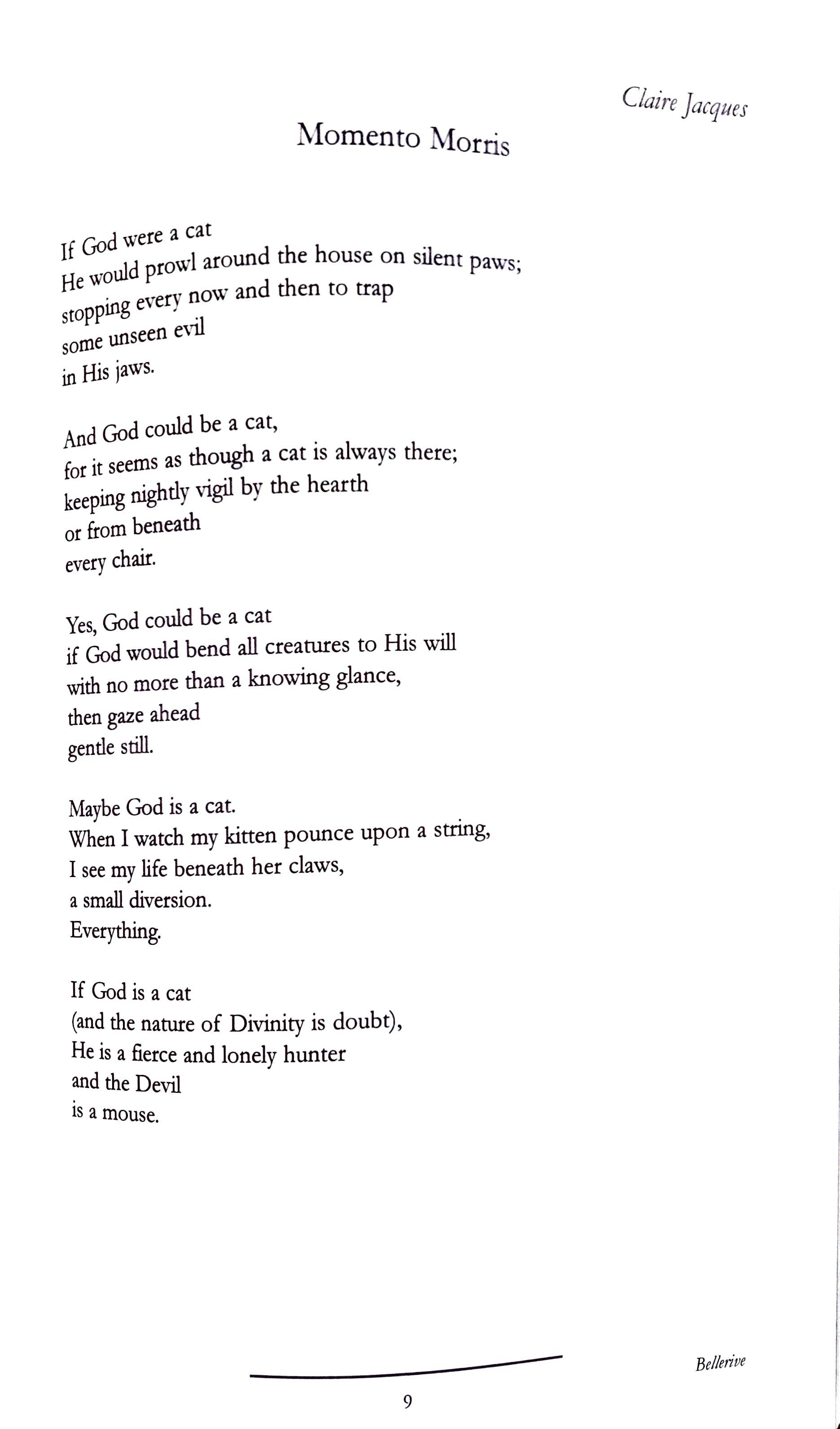 Claire Jacques

Momento Morris

If God were a cat
He would prowl around the house on silent paws;
stopping every now and then to trap
some unseen evil
in His jaws.

And God could be a cat,
for it seems as though a cat is always there;
keeping nightly vigil by the hearth
or from beneath
every chair.

Yes, God could be a cat
if God would bend all creatures to His will
with no more than a knowing glance,
then gaze ahead
gentle still.

Maybe God is a cat.
When I watch my kitten pounce upon a string,
I see my life beneath her claws,
a small diversion.
Everything.

If God is a cat
(and the nature of Divinity is doubt),
He is a fierce and lonely hunter
and the Devil
is a mouse.

Bellerive

9